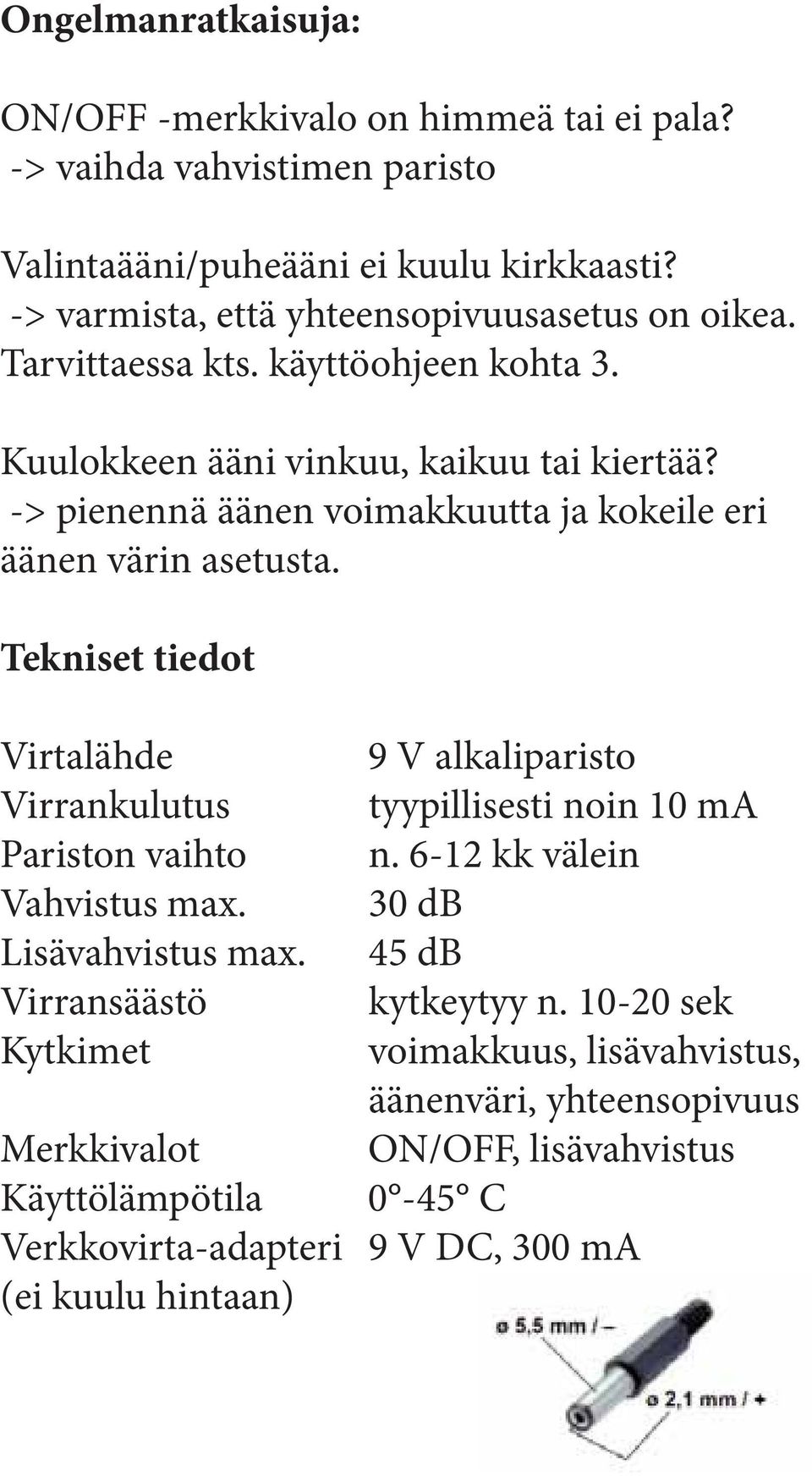 Ongelmanratkaisuja:

ON/OFF -merkkivalo on himmeä tai ei pala?
-> vaihda vahvistimen paristo

Valintaääni/puheääni ei kuulu kirkkaasti?
-> varmista, että yhteensopivuusasetus on oikea. Tarvittaessa kts. käyttöohjeen kohta 3.

Kuulokkeen ääni vinkuu, kaikuu tai kiertää?
-> pienennä äänen voimakkuutta ja kokeile eri äänen värin asetusta.

Tekniset tiedot

| | |
|---|---|
| Virtalähde | 9 V alkaliparisto |
| Virrankulutus | tyypillisesti noin 10 mA |
| Pariston vaihto | n. 6-12 kk välein |
| Vahvistus max. | 30 dB |
| Lisävahvistus max. | 45 dB |
| Virransäästö | kytkeytyy n. 10-20 sek |
| Kytkimet | voimakkuus, lisävahvistus, äänenväri, yhteensopivuus |
| Merkkivalot | ON/OFF, lisävahvistus |
| Käyttölämpötila | 0°-45° C |
| Verkkovirta-adapteri (ei kuulu hintaan) | 9 V DC, 300 mA |

ø 5,5 mm / –
ø 2,1 mm / +